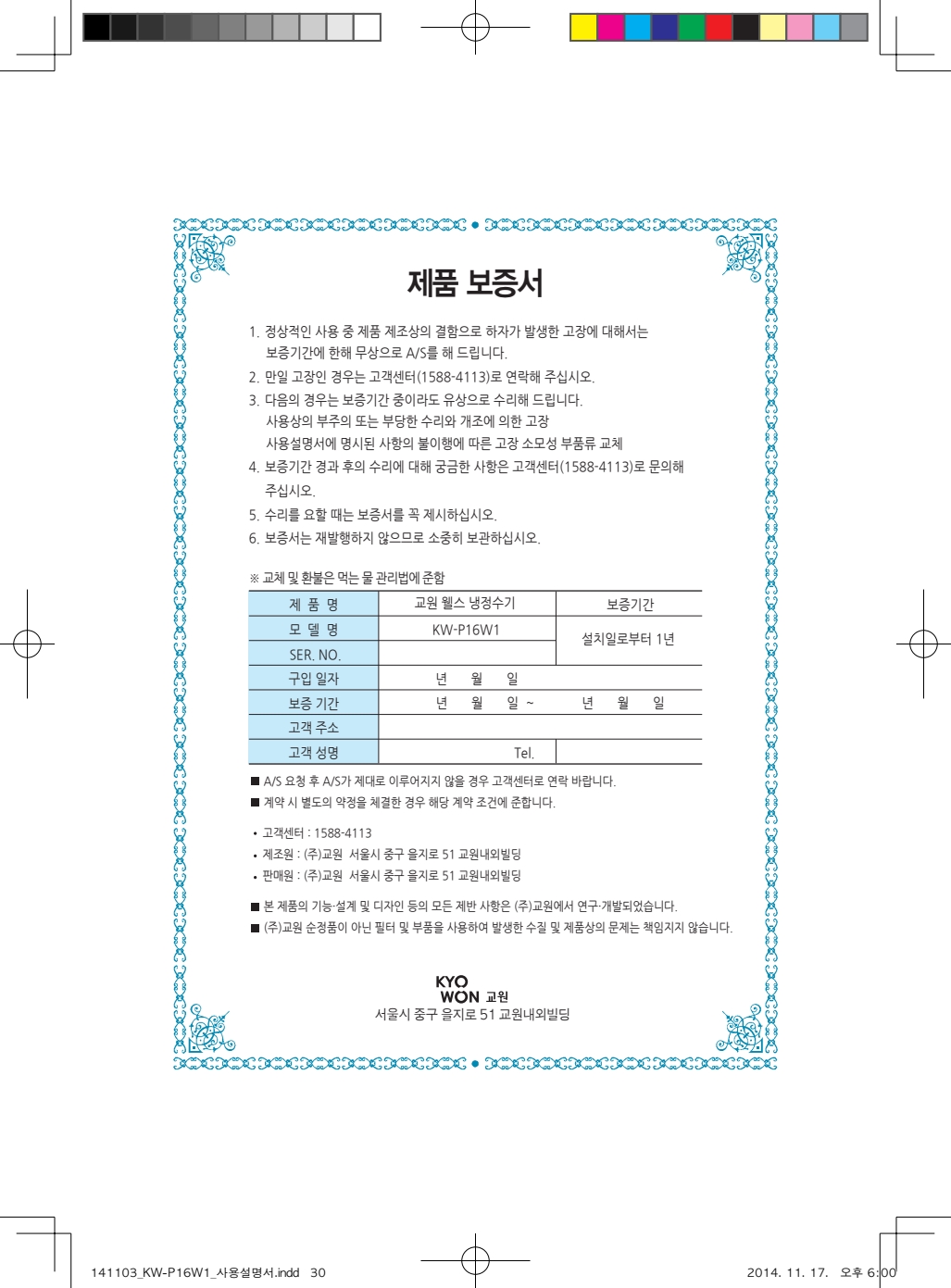 제품 보증서

1. 정상적인 사용 중 제품 제조상의 결함으로 하자가 발생한 고장에 대해서는 보증기간에 한해 무상으로 A/S를 해 드립니다.
2. 만일 고장인 경우는 고객센터(1588-4113)로 연락해 주십시오.
3. 다음의 경우는 보증기간 중이라도 유상으로 수리해 드립니다.
사용상의 부주의 또는 부당한 수리와 개조에 의한 고장
사용설명서에 명시된 사항의 불이행에 따른 고장 소모성 부품류 교체
4. 보증기간 경과 후의 수리에 대해 궁금한 사항은 고객센터(1588-4113)로 문의해 주십시오.
5. 수리를 요할 때는 보증서를 꼭 제시하십시오.
6. 보증서는 재발행하지 않으므로 소중히 보관하십시오.

※ 교체 및 환불은 먹는 물 관리법에 준함

| 제 품 명 | 교원 웰스 냉정수기 | 보증기간 |
|---|---|---|
| 모 델 명 | KW-P16W1 | 설치일로부터 1년 |
| SER. NO. | | |
| 구입 일자 | 년 월 일 | |
| 보증 기간 | 년 월 일 ~ | 년 월 일 |
| 고객 주소 | | |
| 고객 성명 | Tel. | |

■ A/S 요청 후 A/S가 제대로 이루어지지 않을 경우 고객센터로 연락 바랍니다.
■ 계약 시 별도의 약정을 체결한 경우 해당 계약 조건에 준합니다.

• 고객센터 : 1588-4113
• 제조원 : (주)교원 서울시 중구 을지로 51 교원내외빌딩
• 판매원 : (주)교원 서울시 중구 을지로 51 교원내외빌딩

■ 본 제품의 기능·설계 및 디자인 등의 모든 제반 사항은 (주)교원에서 연구·개발되었습니다.
■ (주)교원 순정품이 아닌 필터 및 부품을 사용하여 발생한 수질 및 제품상의 문제는 책임지지 않습니다.

KYO WON 교원
서울시 중구 을지로 51 교원내외빌딩

141103_KW-P16W1_사용설명서.indd 30
2014. 11. 17. 오후 6:00